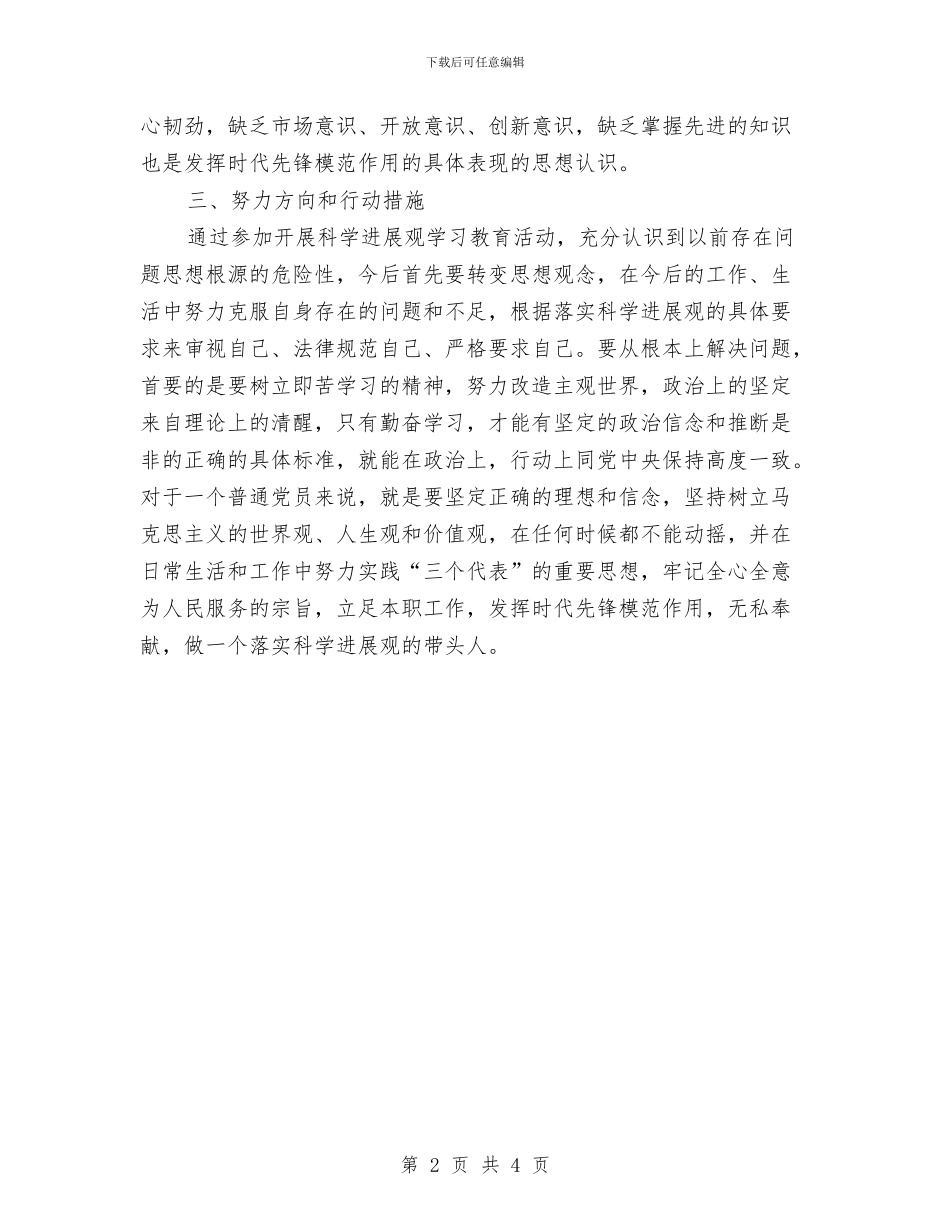 下载后可任意编辑

心韧劲，缺乏市场意识、开放意识、创新意识，缺乏掌握先进的知识也是发挥时代先锋模范作用的具体表现的思想认识。

三、努力方向和行动措施

通过参加开展科学进展观学习教育活动，充分认识到以前存在问题思想根源的危险性，今后首先要转变思想观念，在今后的工作、生活中努力克服自身存在的问题和不足，根据落实科学进展观的具体要求来审视自己、法律规范自己、严格要求自己。要从根本上解决问题，首要的是要树立即苦学习的精神，努力改造主观世界，政治上的坚定来自理论上的清醒，只有勤奋学习，才能有坚定的政治信念和推断是非的正确的具体标准，就能在政治上，行动上同党中央保持高度一致。对于一个普通党员来说，就是要坚定正确的理想和信念，坚持树立马克思主义的世界观、人生观和价值观，在任何时候都不能动摇，并在日常生活和工作中努力实践“三个代表”的重要思想，牢记全心全意为人民服务的宗旨，立足本职工作，发挥时代先锋模范作用，无私奉献，做一个落实科学进展观的带头人。

第 2 页 共 4 页